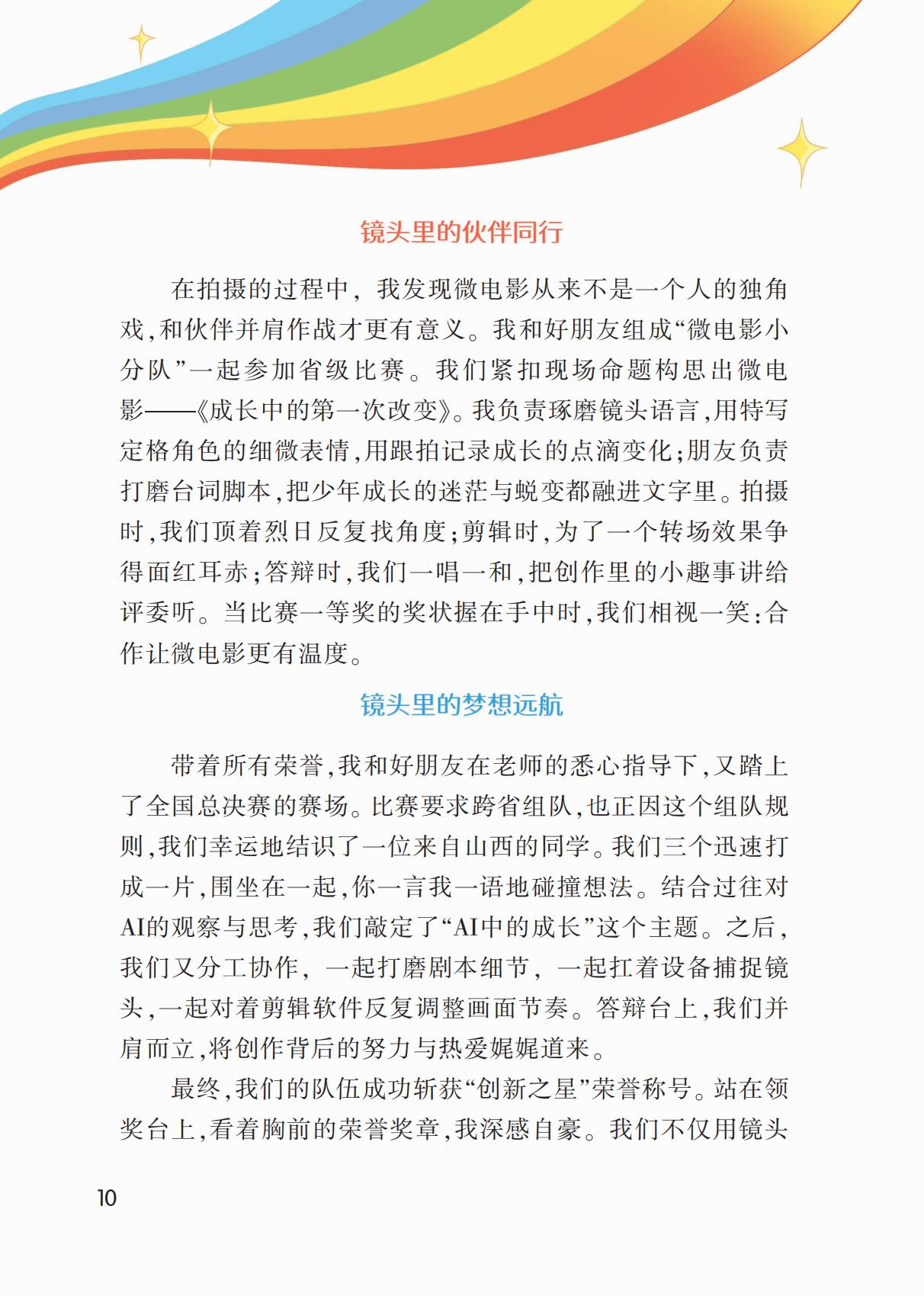 镜头里的伙伴同行

在拍摄的过程中，我发现微电影从来不是一个人的独角戏，和伙伴并肩作战才更有意义。我和好朋友组成“微电影小分队”一起参加省级比赛。我们紧扣现场命题构思出微电影——《成长中的第一次改变》。我负责琢磨镜头语言，用特写定格角色的细微表情，用跟拍记录成长的点滴变化；朋友负责打磨台词脚本，把少年成长的迷茫与蜕变都融进文字里。拍摄时，我们顶着烈日反复找角度；剪辑时，为了一个转场效果争得面红耳赤；答辩时，我们一唱一和，把创作里的小趣事讲给评委听。当比赛一等奖的奖状握在手中时，我们相视一笑：合作让微电影更有温度。

镜头里的梦想远航

带着所有荣誉，我和好朋友在老师的悉心指导下，又踏上了全国总决赛的赛场。比赛要求跨省组队，也正因这个组队规则，我们幸运地结识了一位来自山西的同学。我们三个迅速打成一片，围坐在一起，你一言我一语地碰撞想法。结合过往对AI的观察与思考，我们敲定了“AI中的成长”这个主题。之后，我们又分工协作，一起打磨剧本细节，一起扛着设备捕捉镜头，一起对着剪辑软件反复调整画面节奏。答辩台上，我们并肩而立，将创作背后的努力与热爱娓娓道来。

最终，我们的队伍成功斩获“创新之星”荣誉称号。站在领奖台上，看着胸前的荣誉奖章，我深感自豪。我们不仅用镜头

10